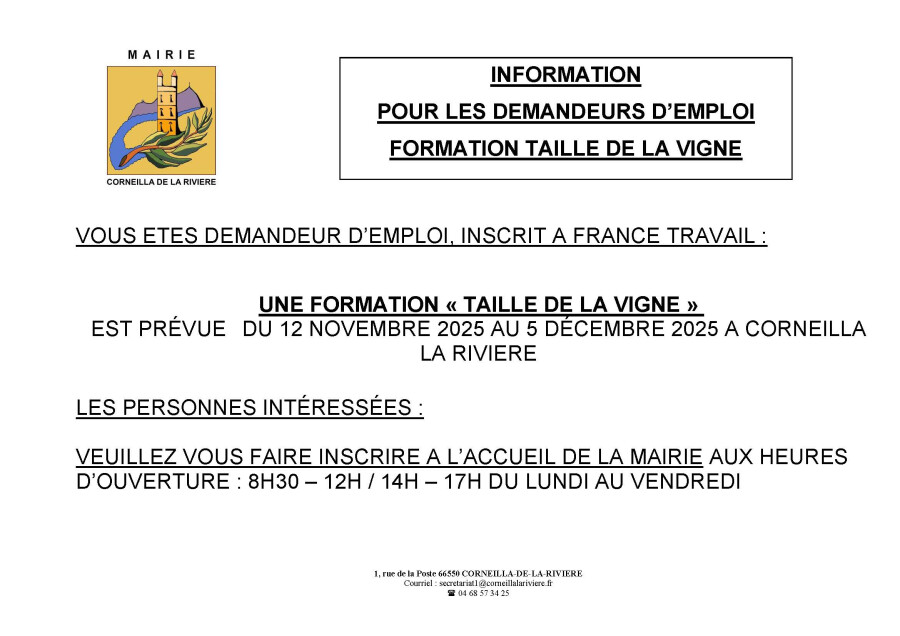 MAIRIE

CORNEILLA DE LA RIVIERE

INFORMATION

POUR LES DEMANDEURS D'EMPLOI

FORMATION TAILLE DE LA VIGNE

VOUS ETES DEMANDEUR D'EMPLOI, INSCRIT A FRANCE TRAVAIL :

UNE FORMATION « TAILLE DE LA VIGNE »
EST PRÉVUE DU 12 NOVEMBRE 2025 AU 5 DÉCEMBRE 2025 A CORNEILLA LA RIVIERE

LES PERSONNES INTÉRESSÉES :

VEUILLEZ VOUS FAIRE INSCRIRE A L'ACCUEIL DE LA MAIRIE AUX HEURES D'OUVERTURE : 8H30 – 12H / 14H – 17H DU LUNDI AU VENDREDI

1, rue de la Poste 66550 CORNEILLA-DE-LA-RIVIERE
Courriel : secretariat1@corneillalariviere.fr
☎ 04 68 57 34 25